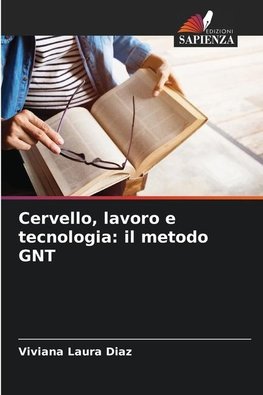 EDIZIONI
SAPIENZA

Cervello, lavoro e tecnologia: il metodo GNT

Viviana Laura Diaz